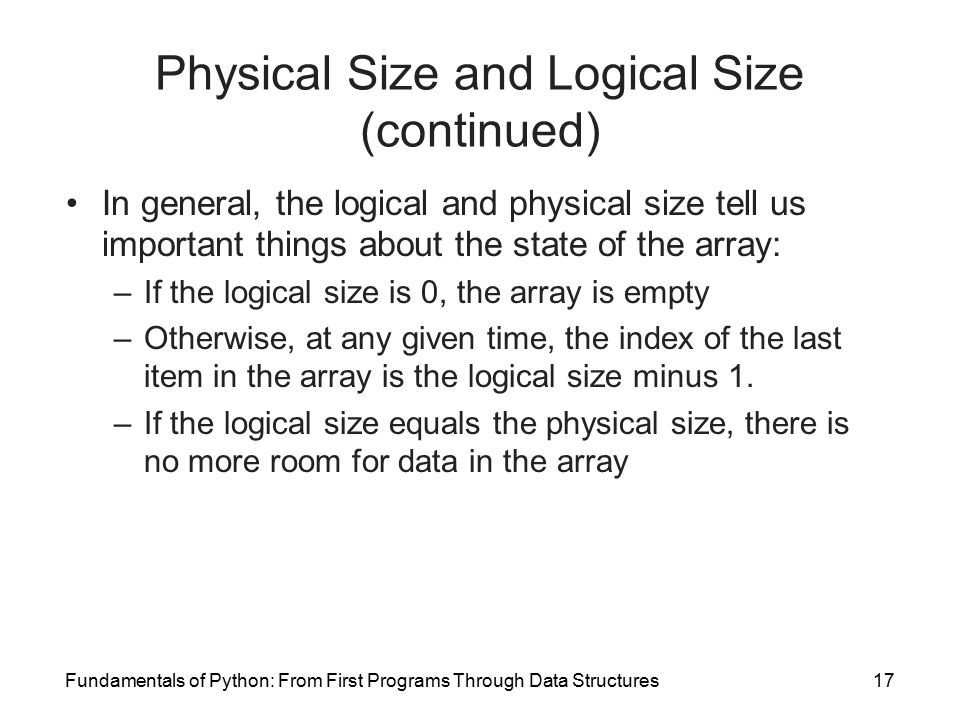 Physical Size and Logical Size (continued)

• In general, the logical and physical size tell us important things about the state of the array:

– If the logical size is 0, the array is empty

– Otherwise, at any given time, the index of the last item in the array is the logical size minus 1.

– If the logical size equals the physical size, there is no more room for data in the array

Fundamentals of Python: From First Programs Through Data Structures

17